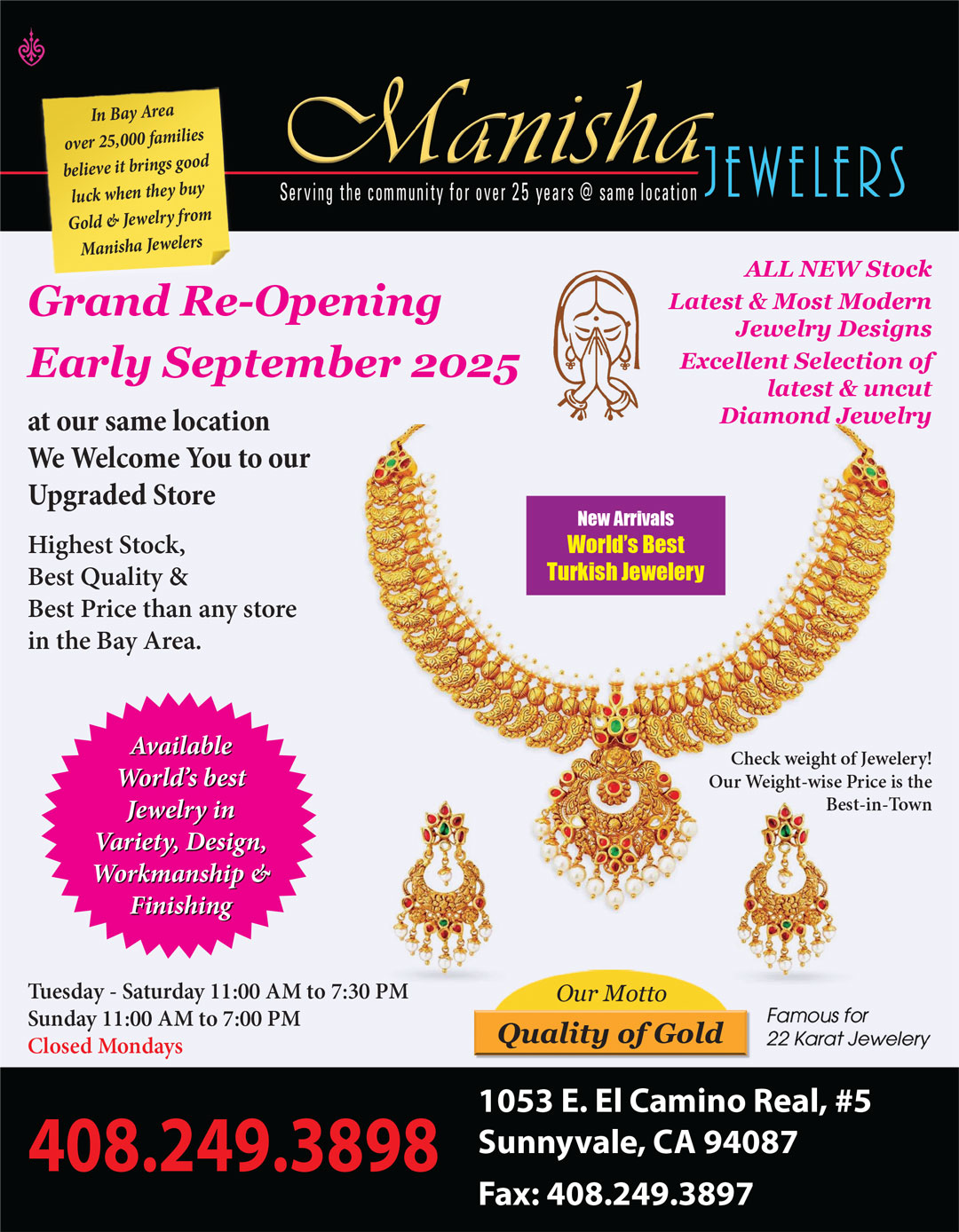 In Bay Area over 25,000 families believe it brings good luck when they buy Gold & Jewelry from Manisha Jewelers

Manisha JEWELERS

Serving the community for over 25 years @ same location

Grand Re-Opening
Early September 2025

at our same location
We Welcome You to our Upgraded Store

Highest Stock, Best Quality & Best Price than any store in the Bay Area.

ALL NEW Stock
Latest & Most Modern Jewelry Designs
Excellent Selection of latest & uncut Diamond Jewelry

New Arrivals
World's Best
Turkish Jewelery

Available World's best Jewelry in Variety, Design, Workmanship & Finishing

Check weight of Jewelery! Our Weight-wise Price is the Best-in-Town

Tuesday - Saturday 11:00 AM to 7:30 PM
Sunday 11:00 AM to 7:00 PM
Closed Mondays

Our Motto
Quality of Gold

Famous for 22 Karat Jewelery

408.249.3898

1053 E. El Camino Real, #5
Sunnyvale, CA 94087
Fax: 408.249.3897